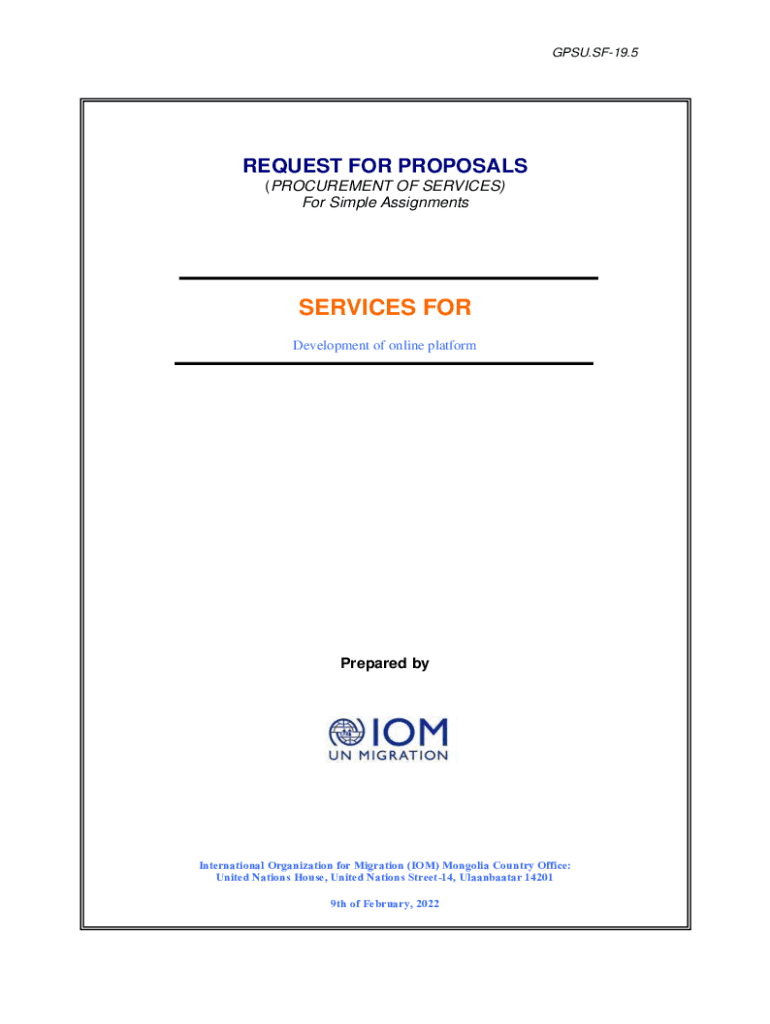 GPSU.SF-19.5

REQUEST FOR PROPOSALS
(PROCUREMENT OF SERVICES)
For Simple Assignments

SERVICES FOR

Development of online platform

Prepared by

IOM
UN MIGRATION

International Organization for Migration (IOM) Mongolia Country Office:
United Nations House, United Nations Street-14, Ulaanbaatar 14201

9th of February, 2022